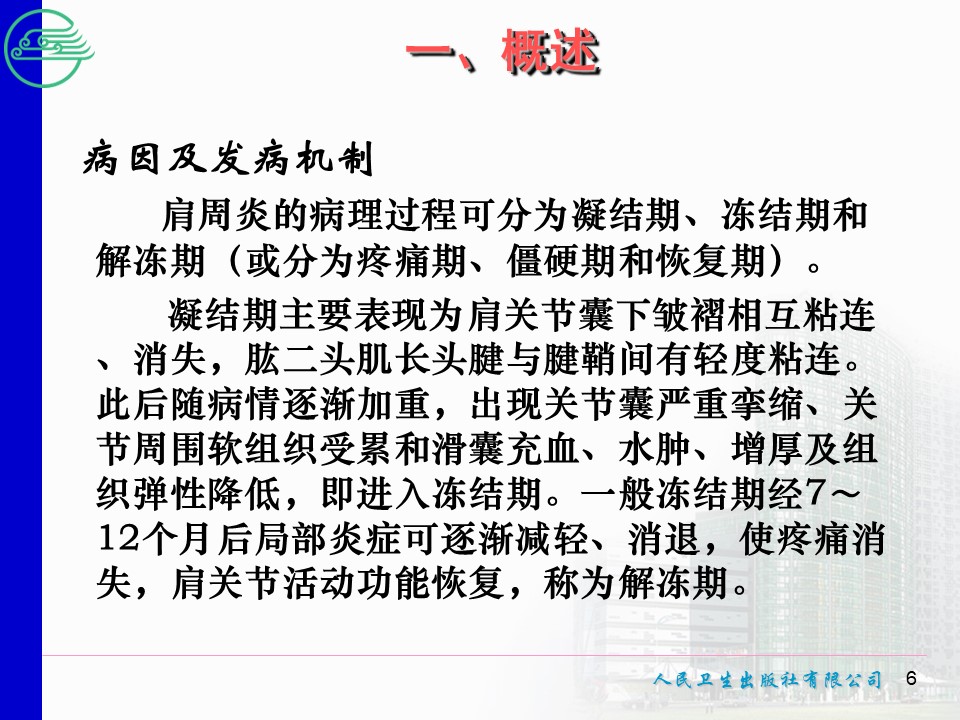 一、概述

病因及发病机制

肩周炎的病理过程可分为凝结期、冻结期和解冻期（或分为疼痛期、僵硬期和恢复期）。

凝结期主要表现为肩关节囊下皱褶相互粘连、消失，肱二头肌长头腱与腱鞘间有轻度粘连。此后随病情逐渐加重，出现关节囊严重挛缩、关节周围软组织受累和滑囊充血、水肿、增厚及组织弹性降低，即进入冻结期。一般冻结期经7～12个月后局部炎症可逐渐减轻、消退，使疼痛消失，肩关节活动功能恢复，称为解冻期。

人民卫生出版社有限公司 6